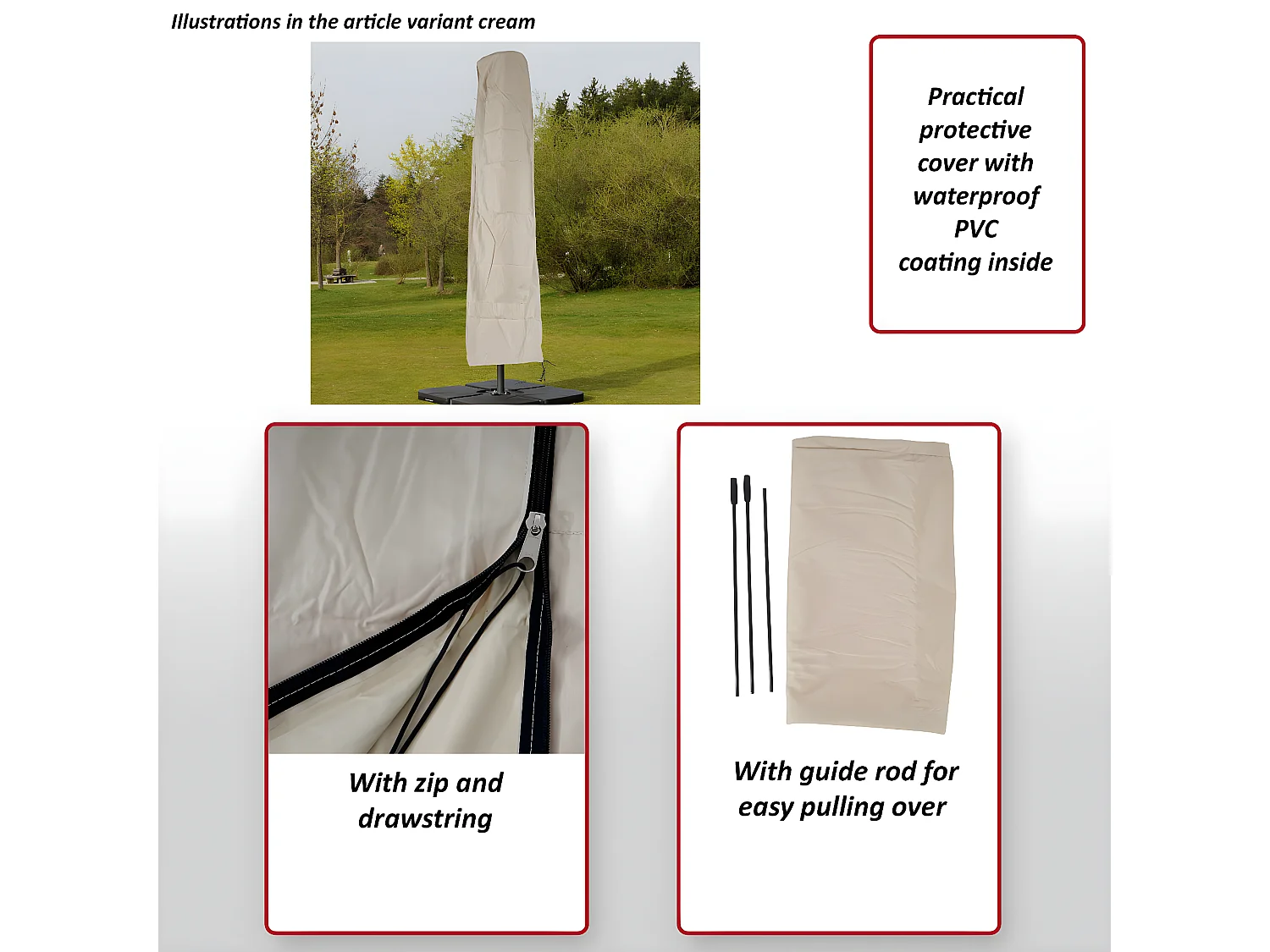 Illustrations in the article variant cream

Practical protective cover with waterproof PVC coating inside

With zip and drawstring

With guide rod for easy pulling over